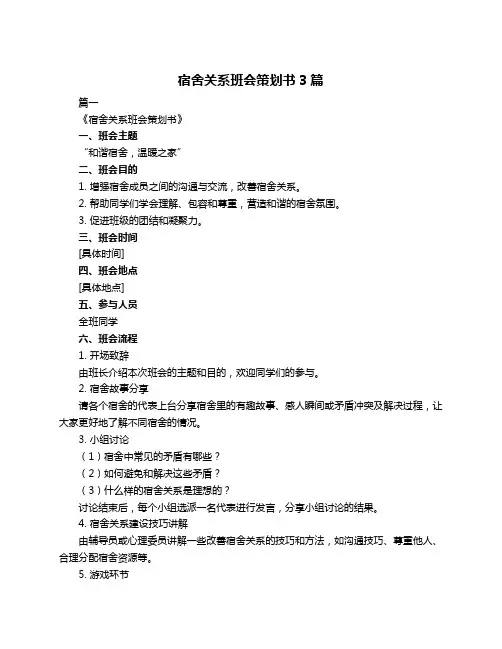 宿舍关系班会策划书 3 篇

篇一

《宿舍关系班会策划书》

一、班会主题

“和谐宿舍，温暖之家”

二、班会目的

1. 增强宿舍成员之间的沟通与交流，改善宿舍关系。

2. 帮助同学们学会理解、包容和尊重，营造和谐的宿舍氛围。

3. 促进班级的团结和凝聚力。

三、班会时间

[具体时间]

四、班会地点

[具体地点]

五、参与人员

全班同学

六、班会流程

1. 开场致辞

由班长介绍本次班会的主题和目的，欢迎同学们的参与。

2. 宿舍故事分享

请各个宿舍的代表上台分享宿舍里的有趣故事、感人瞬间或矛盾冲突及解决过程，让大家更好地了解不同宿舍的情况。

3. 小组讨论

（1）宿舍中常见的矛盾有哪些？

（2）如何避免和解决这些矛盾？

（3）什么样的宿舍关系是理想的？

讨论结束后，每个小组选派一名代表进行发言，分享小组讨论的结果。

4. 宿舍关系建设技巧讲解

由辅导员或心理委员讲解一些改善宿舍关系的技巧和方法，如沟通技巧、尊重他人、合理分配宿舍资源等。

5. 游戏环节